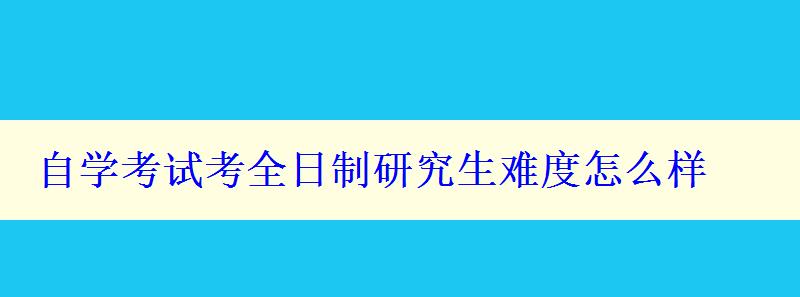 自学考试考全日制研究生难度怎么样